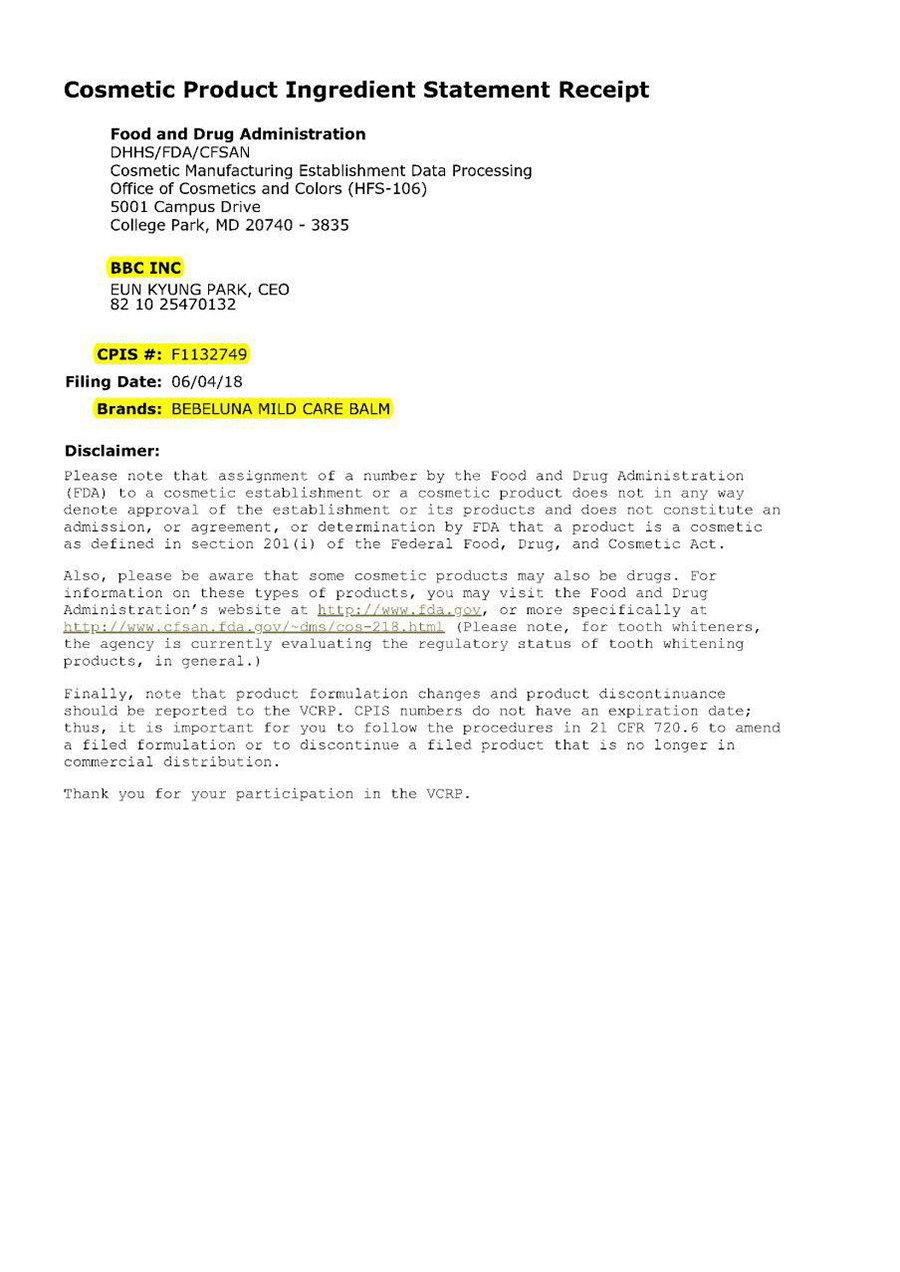 Cosmetic Product Ingredient Statement Receipt

Food and Drug Administration
DHHS/FDA/CFSAN
Cosmetic Manufacturing Establishment Data Processing
Office of Cosmetics and Colors (HFS-106)
5001 Campus Drive
College Park, MD 20740 - 3835

BBC INC
EUN KYUNG PARK, CEO
82 10 25470132

CPIS #: F1132749

Filing Date: 06/04/18

Brands: BEBELUNA MILD CARE BALM

Disclaimer:

Please note that assignment of a number by the Food and Drug Administration (FDA) to a cosmetic establishment or a cosmetic product does not in any way denote approval of the establishment or its products and does not constitute an admission, or agreement, or determination by FDA that a product is a cosmetic as defined in section 201(i) of the Federal Food, Drug, and Cosmetic Act.

Also, please be aware that some cosmetic products may also be drugs. For information on these types of products, you may visit the Food and Drug Administration's website at http://www.fda.gov, or more specifically at http://www.cfsan.fda.gov/~dms/cos-218.html (Please note, for tooth whiteners, the agency is currently evaluating the regulatory status of tooth whitening products, in general.)

Finally, note that product formulation changes and product discontinuance should be reported to the VCRP. CPIS numbers do not have an expiration date; thus, it is important for you to follow the procedures in 21 CFR 720.6 to amend a filed formulation or to discontinue a filed product that is no longer in commercial distribution.

Thank you for your participation in the VCRP.